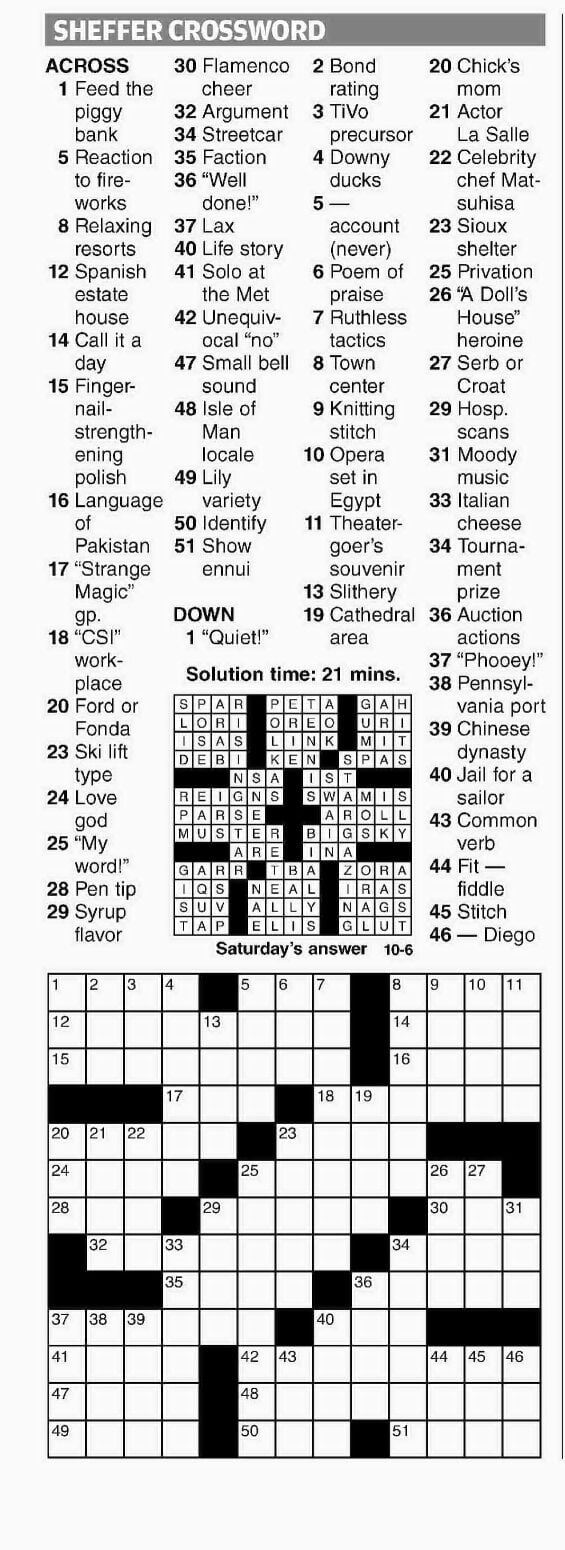 SHEFFER CROSSWORD

ACROSS
1 Feed the piggy bank
5 Reaction to fireworks
8 Relaxing resorts
12 Spanish estate house
14 Call it a day
15 Fingernail-strengthening polish
16 Language of Pakistan
17 "Strange Magic" gp.
18 "CSI" workplace
20 Ford or Fonda
23 Ski lift type
24 Love god
25 "My word!"
28 Pen tip
29 Syrup flavor
30 Flamenco cheer
32 Argument
34 Streetcar
35 Faction
36 "Well done!"
37 Lax
40 Life story
41 Solo at the Met
42 Unequivocal "no"
47 Small bell sound
48 Isle of Man locale
49 Lily variety
50 Identify
51 Show ennui

DOWN
1 "Quiet!"
2 Bond rating
3 TiVo precursor
4 Downy ducks
5 — account (never)
6 Poem of praise
7 Ruthless tactics
8 Town center
9 Knitting stitch
10 Opera set in Egypt
11 Theatergoer's souvenir
13 Slithery
19 Cathedral area
20 Chick's mom
21 Actor La Salle
22 Celebrity chef Matsuhisa
23 Sioux shelter
25 Privation
26 "A Doll's House" heroine
27 Serb or Croat
29 Hosp. scans
31 Moody music
33 Italian cheese
34 Tournament prize
36 Auction actions
37 "Phooey!"
38 Pennsylvania port
39 Chinese dynasty
40 Jail for a sailor
43 Common verb
44 Fit — fiddle
45 Stitch
46 — Diego

Solution time: 21 mins.

| S | P | A | R | | P | E | T | A | | G | A | H |
|---|---|---|---|---|---|---|---|---|---|---|---|---|
| L | O | R | I | | O | R | E | O | | U | R | I |
| I | S | A | S | | L | I | N | K | | M | I | T |
| D | E | B | I | | K | E | N | | S | P | A | S |
| | | | N | S | A | | I | S | T | | | |
| R | E | I | G | N | S | | S | W | A | M | I | S |
| P | A | R | S | E | | | | A | R | O | L | L |
| M | U | S | T | E | R | | B | I | G | S | K | Y |
| | | | A | R | E | | I | N | A | | | |
| G | A | R | R | | T | B | A | | Z | O | R | A |
| I | Q | S | | N | E | A | L | | I | R | A | S |
| S | U | V | | A | L | L | Y | | N | A | G | S |
| T | A | P | | E | L | I | S | | G | L | U | T |

Saturday's answer 10-6

| 1 | 2 | 3 | 4 | | 5 | 6 | 7 | | 8 | 9 | 10 | 11 |
|---|---|---|---|---|---|---|---|---|---|---|---|---|
| 12 | | | | 13 | | | | | 14 | | | |
| 15 | | | | | | | | | 16 | | | |
| | | | 17 | | | | 18 | 19 | | | | |
| 20 | 21 | 22 | | | | 23 | | | | | | |
| 24 | | | | | 25 | | | | | 26 | 27 | |
| 28 | | | | 29 | | | | | | 30 | | 31 |
| | 32 | | 33 | | | | | | 34 | | | |
| | | | 35 | | | | | 36 | | | | |
| 37 | 38 | 39 | | | | | 40 | | | | | |
| 41 | | | | | 42 | 43 | | | | 44 | 45 | 46 |
| 47 | | | | | 48 | | | | | | | |
| 49 | | | | | 50 | | | | | 51 | | |